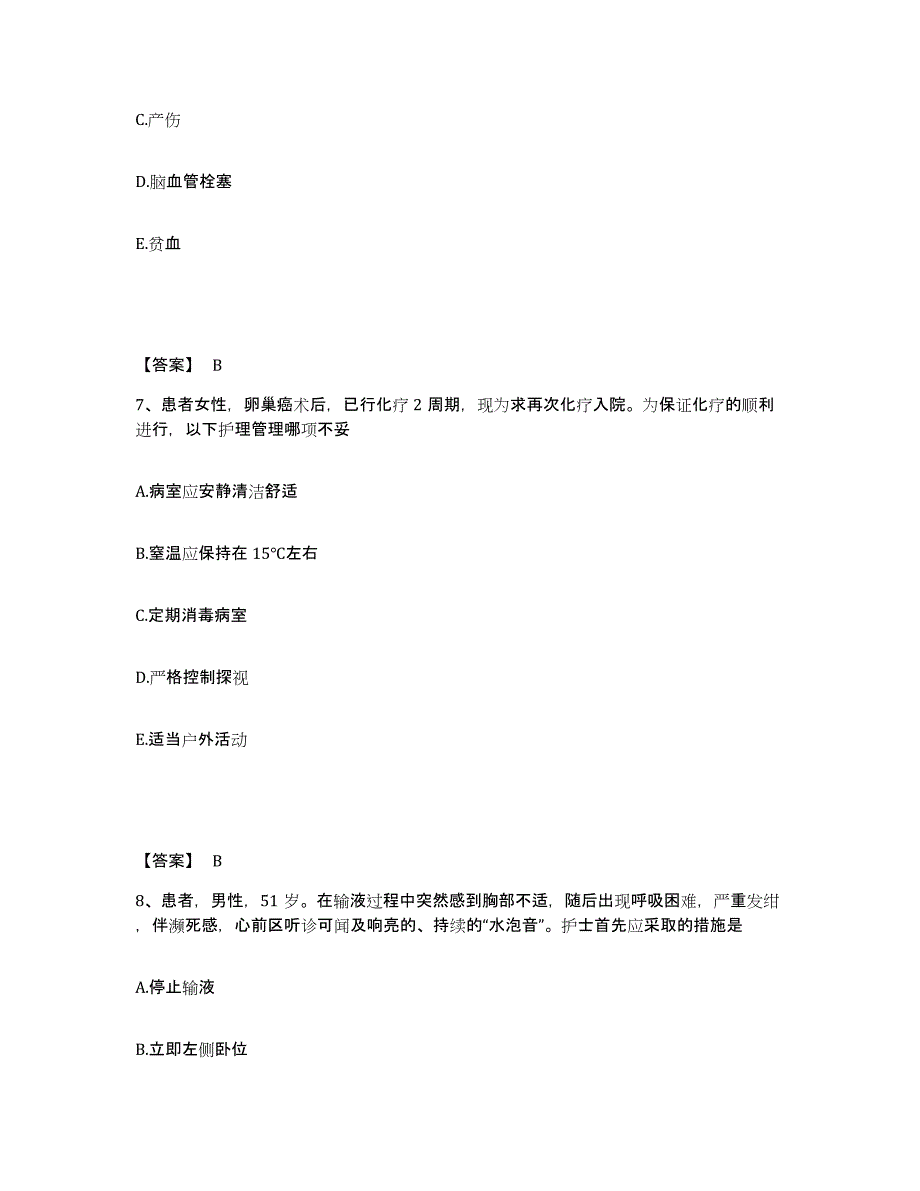 C.产伤

D.脑血管栓塞

E.贫血

【答案】 B

7、患者女性，卵巢癌术后，已行化疗 2 周期，现为求再次化疗入院。为保证化疗的顺利进行，以下护理管理哪项不妥

A.病室应安静清洁舒适

B.室温应保持在 15℃左右

C.定期消毒病室

D.严格控制探视

E.适当户外活动

【答案】 B

8、患者，男性，51 岁。在输液过程中突然感到胸部不适，随后出现呼吸困难，严重发绀，伴濒死感，心前区听诊可闻及响亮的、持续的“水泡音”。护士首先应采取的措施是

A.停止输液

B.立即左侧卧位